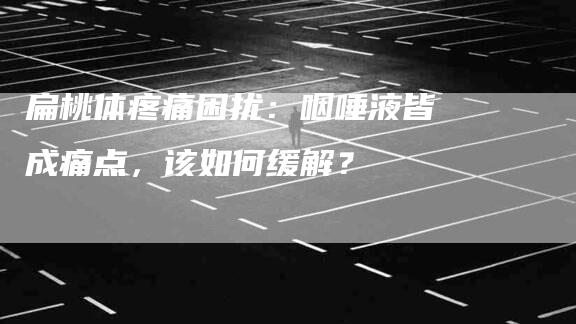 扁桃体疼痛困扰：咽唾液皆成痛点，该如何缓解？